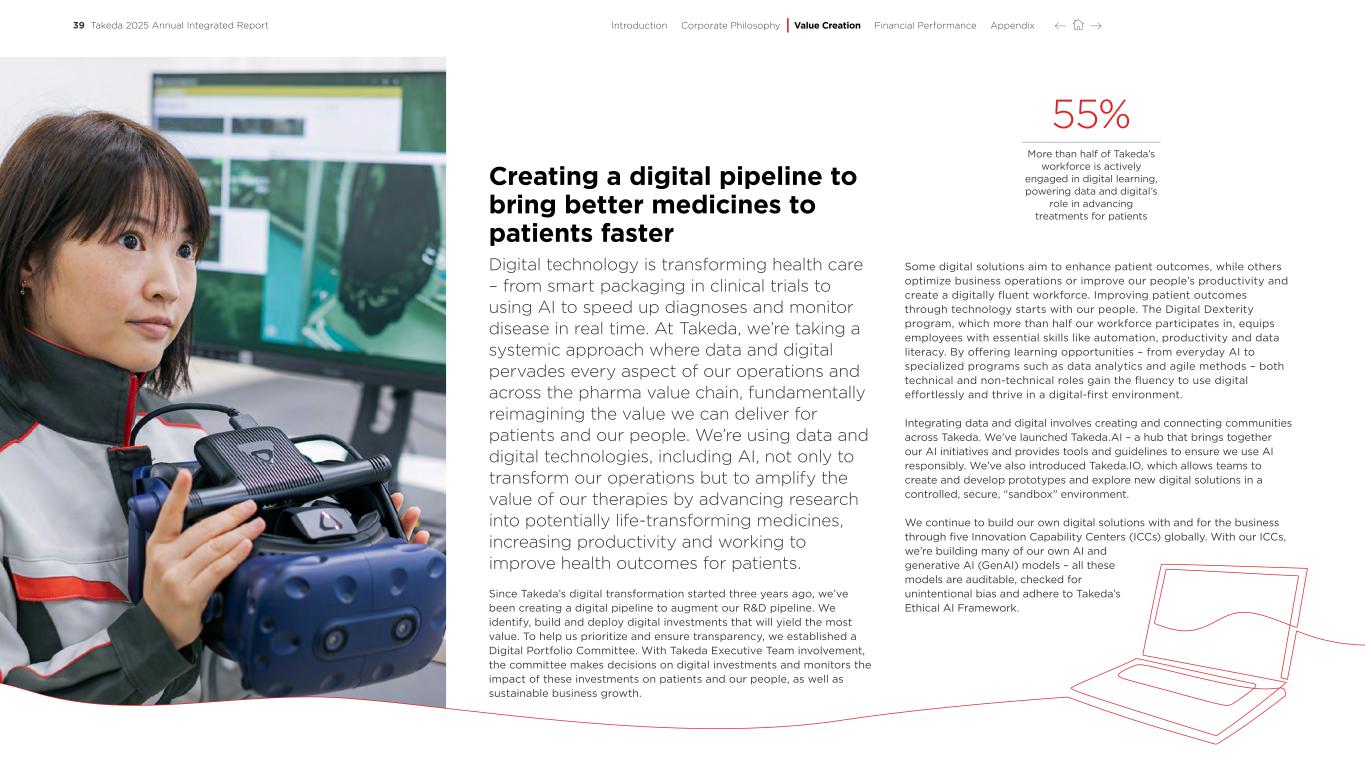 39 Takeda 2025 Annual Integrated Report

Introduction Corporate Philosophy Value Creation Financial Performance Appendix

Creating a digital pipeline to bring better medicines to patients faster

Digital technology is transforming health care – from smart packaging in clinical trials to using AI to speed up diagnoses and monitor disease in real time. At Takeda, we're taking a systemic approach where data and digital pervades every aspect of our operations and across the pharma value chain, fundamentally reimagining the value we can deliver for patients and our people. We're using data and digital technologies, including AI, not only to transform our operations but to amplify the value of our therapies by advancing research into potentially life-transforming medicines, increasing productivity and working to improve health outcomes for patients.

Since Takeda's digital transformation started three years ago, we've been creating a digital pipeline to augment our R&D pipeline. We identify, build and deploy digital investments that will yield the most value. To help us prioritize and ensure transparency, we established a Digital Portfolio Committee. With Takeda Executive Team involvement, the committee makes decisions on digital investments and monitors the impact of these investments on patients and our people, as well as sustainable business growth.

55%

More than half of Takeda's workforce is actively engaged in digital learning, powering data and digital's role in advancing treatments for patients

Some digital solutions aim to enhance patient outcomes, while others optimize business operations or improve our people's productivity and create a digitally fluent workforce. Improving patient outcomes through technology starts with our people. The Digital Dexterity program, which more than half our workforce participates in, equips employees with essential skills like automation, productivity and data literacy. By offering learning opportunities – from everyday AI to specialized programs such as data analytics and agile methods – both technical and non-technical roles gain the fluency to use digital effortlessly and thrive in a digital-first environment.

Integrating data and digital involves creating and connecting communities across Takeda. We've launched Takeda.AI – a hub that brings together our AI initiatives and provides tools and guidelines to ensure we use AI responsibly. We've also introduced Takeda.IO, which allows teams to create and develop prototypes and explore new digital solutions in a controlled, secure, "sandbox" environment.

We continue to build our own digital solutions with and for the business through five Innovation Capability Centers (ICCs) globally. With our ICCs, we're building many of our own AI and generative AI (GenAI) models – all these models are auditable, checked for unintentional bias and adhere to Takeda's Ethical AI Framework.